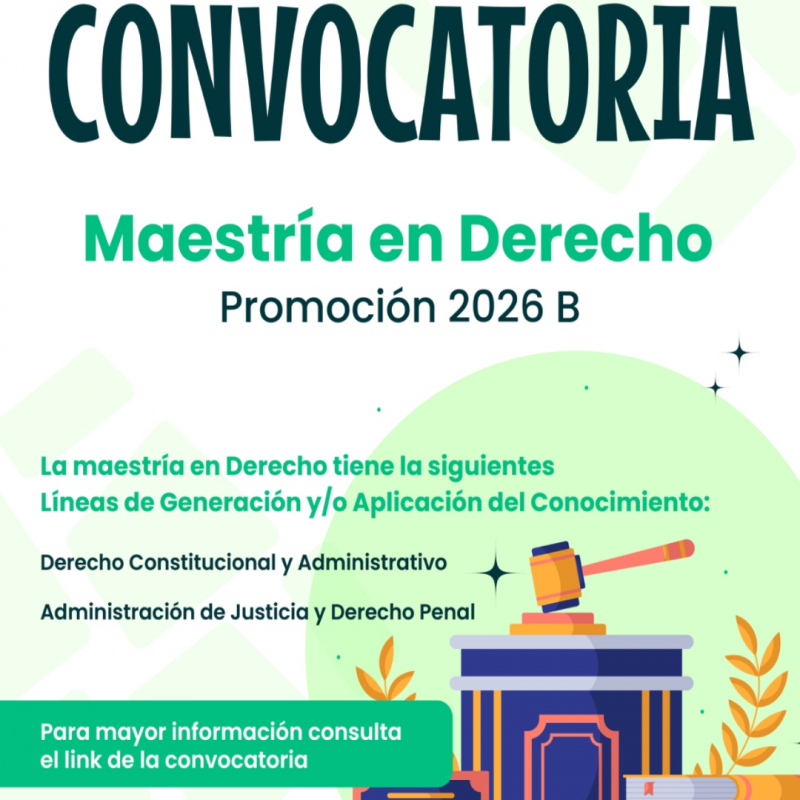 CONVOCATORIA

Maestría en Derecho
Promoción 2026 B

La maestría en Derecho tiene la siguientes Líneas de Generación y/o Aplicación del Conocimiento:

Derecho Constitucional y Administrativo

Administración de Justicia y Derecho Penal

Para mayor información consulta el link de la convocatoria